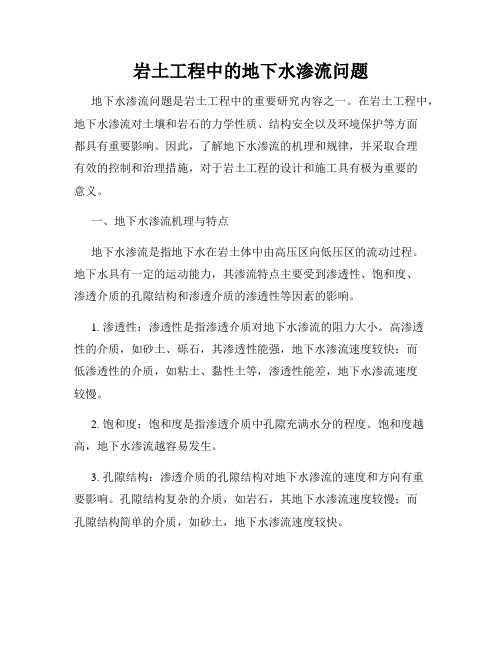 岩土工程中的地下水渗流问题

地下水渗流问题是岩土工程中的重要研究内容之一。在岩土工程中，地下水渗流对土壤和岩石的力学性质、结构安全以及环境保护等方面都具有重要影响。因此，了解地下水渗流的机理和规律，并采取合理有效的控制和治理措施，对于岩土工程的设计和施工具有极为重要的意义。

一、地下水渗流机理与特点

地下水渗流是指地下水在岩土体中由高压区向低压区的流动过程。地下水具有一定的运动能力，其渗流特点主要受到渗透性、饱和度、渗透介质的孔隙结构和渗透介质的渗透性等因素的影响。

1. 渗透性：渗透性是指渗透介质对地下水渗流的阻力大小。高渗透性的介质，如砂土、砾石，其渗透性能强，地下水渗流速度较快；而低渗透性的介质，如粘土、黏性土等，渗透性能差，地下水渗流速度较慢。

2. 饱和度：饱和度是指渗透介质中孔隙充满水分的程度。饱和度越高，地下水渗流越容易发生。

3. 孔隙结构：渗透介质的孔隙结构对地下水渗流的速度和方向有重要影响。孔隙结构复杂的介质，如岩石，其地下水渗流速度较慢；而孔隙结构简单的介质，如砂土，地下水渗流速度较快。